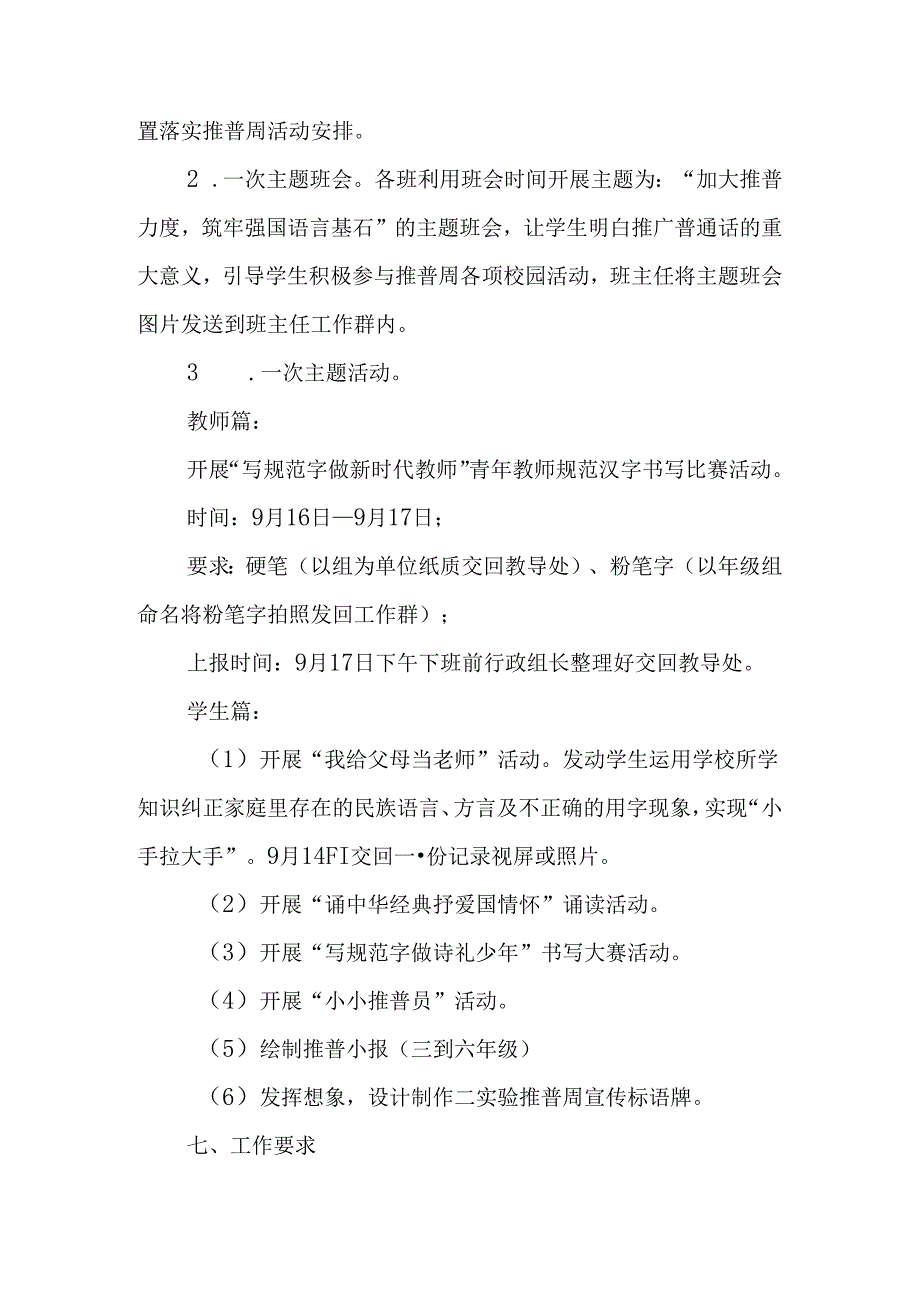 置落实推普周活动安排。

2．一次主题班会。各班利用班会时间开展主题为：“加大推普力度，筑牢强国语言基石”的主题班会，让学生明白推广普通话的重大意义，引导学生积极参与推普周各项校园活动，班主任将主题班会图片发送到班主任工作群内。

3　．一次主题活动。

教师篇：

开展“写规范字做新时代教师”青年教师规范汉字书写比赛活动。

时间：9月16日—9月17日；

要求：硬笔（以组为单位纸质交回教导处）、粉笔字（以年级组命名将粉笔字拍照发回工作群）；

上报时间：9月17日下午下班前行政组长整理好交回教导处。

学生篇：

（1）开展“我给父母当老师”活动。发动学生运用学校所学知识纠正家庭里存在的民族语言、方言及不正确的用字现象，实现“小手拉大手”。9月14FI交回一•份记录视屏或照片。

（2）开展“诵中华经典抒爱国情怀”诵读活动。

（3）开展“写规范字做诗礼少年”书写大赛活动。

（4）开展“小小推普员”活动。

（5）绘制推普小报（三到六年级）

（6）发挥想象，设计制作二实验推普周宣传标语牌。

七、工作要求